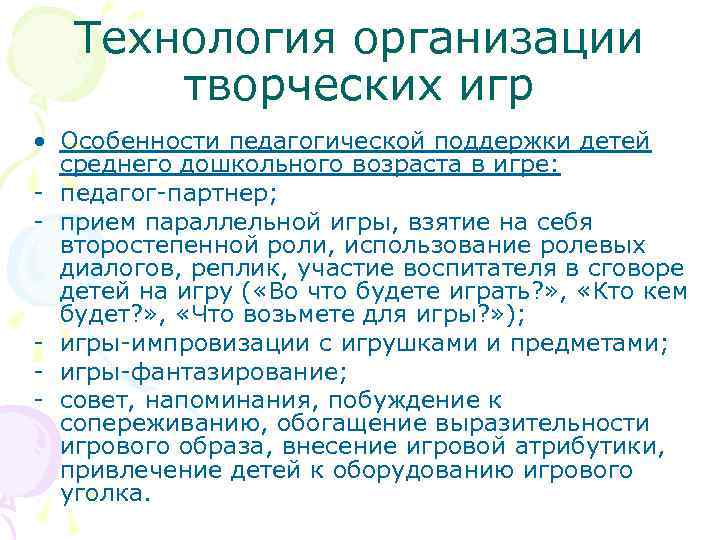 Технология организации творческих игр

• Особенности педагогической поддержки детей среднего дошкольного возраста в игре:
- педагог-партнер;
- прием параллельной игры, взятие на себя второстепенной роли, использование ролевых диалогов, реплик, участие воспитателя в сговоре детей на игру («Во что будете играть?», «Кто кем будет?», «Что возьмете для игры?»);
- игры-импровизации с игрушками и предметами;
- игры-фантазирование;
- совет, напоминания, побуждение к сопереживанию, обогащение выразительности игрового образа, внесение игровой атрибутики, привлечение детей к оборудованию игрового уголка.